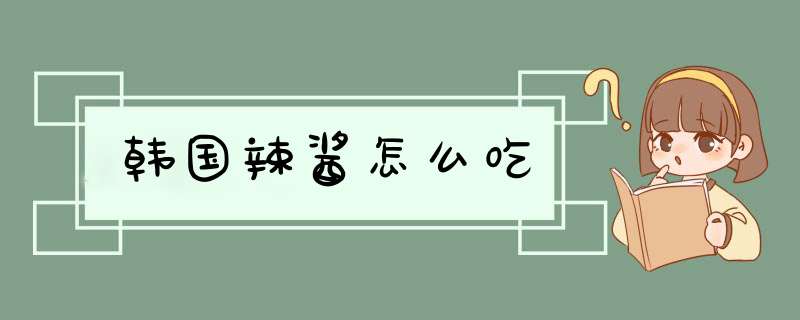 韩国辣酱怎么吃